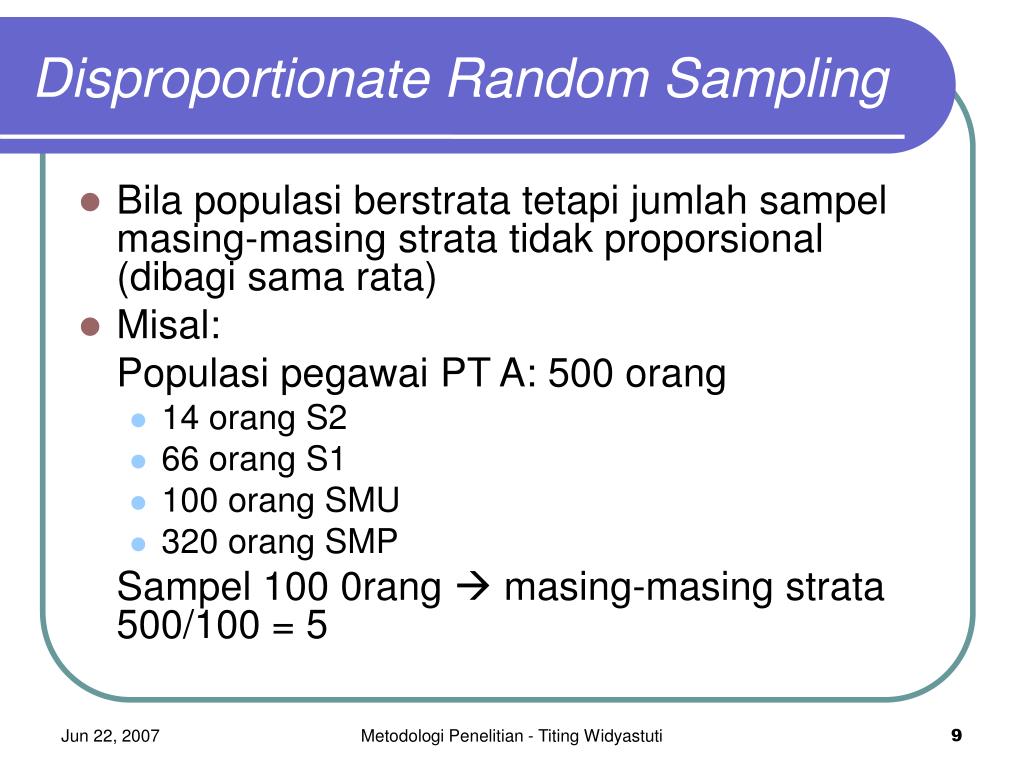 Disproportionate Random Sampling

- Bila populasi berstrata tetapi jumlah sampel masing-masing strata tidak proporsional (dibagi sama rata)
- Misal:
  Populasi pegawai PT A: 500 orang
  - 14 orang S2
  - 66 orang S1
  - 100 orang SMU
  - 320 orang SMP

  Sampel 100 0rang → masing-masing strata 500/100 = 5

Jun 22, 2007 Metodologi Penelitian - Titing Widyastuti 9